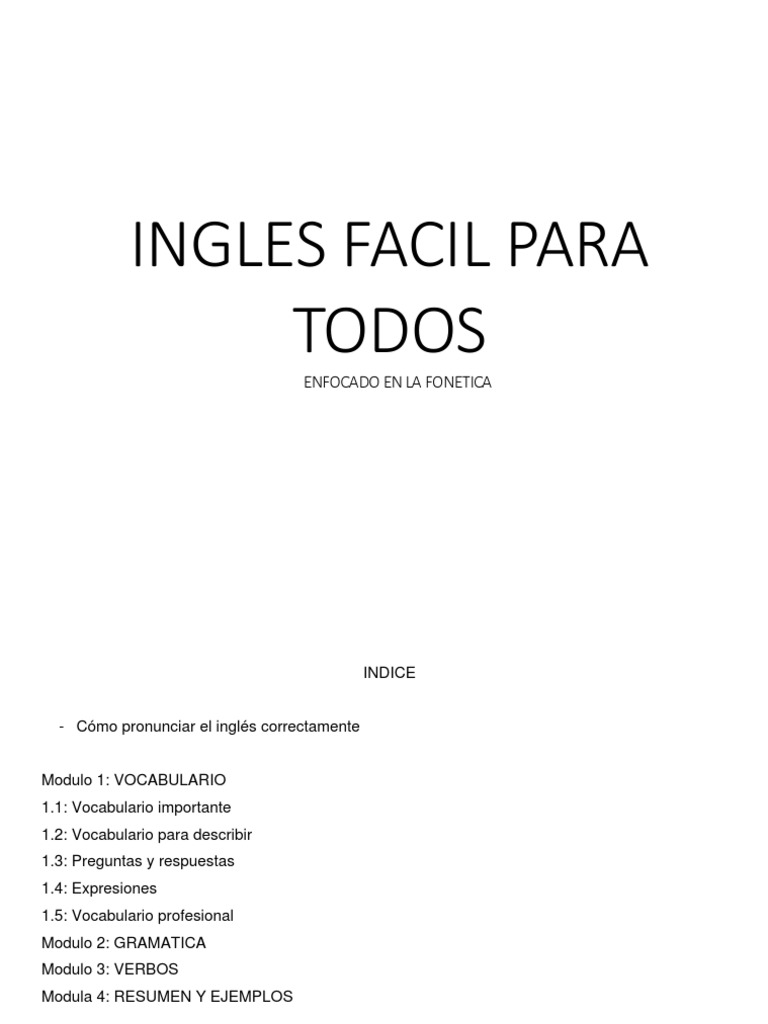 INGLES FACIL PARA TODOS

ENFOCADO EN LA FONETICA

INDICE

- Cómo pronunciar el inglés correctamente

Modulo 1: VOCABULARIO
1.1: Vocabulario importante
1.2: Vocabulario para describir
1.3: Preguntas y respuestas
1.4: Expresiones
1.5: Vocabulario profesional
Modulo 2: GRAMATICA
Modulo 3: VERBOS
Modula 4: RESUMEN Y EJEMPLOS